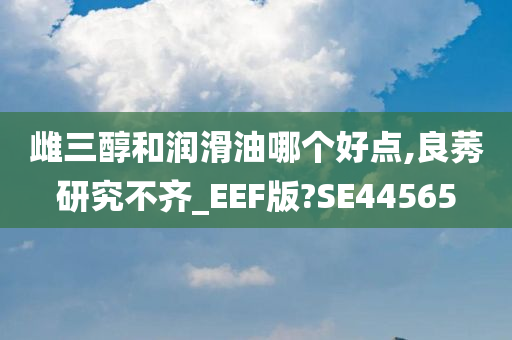 雌三醇和润滑油哪个好点,良莠研究不齐_EEF版?SE44565